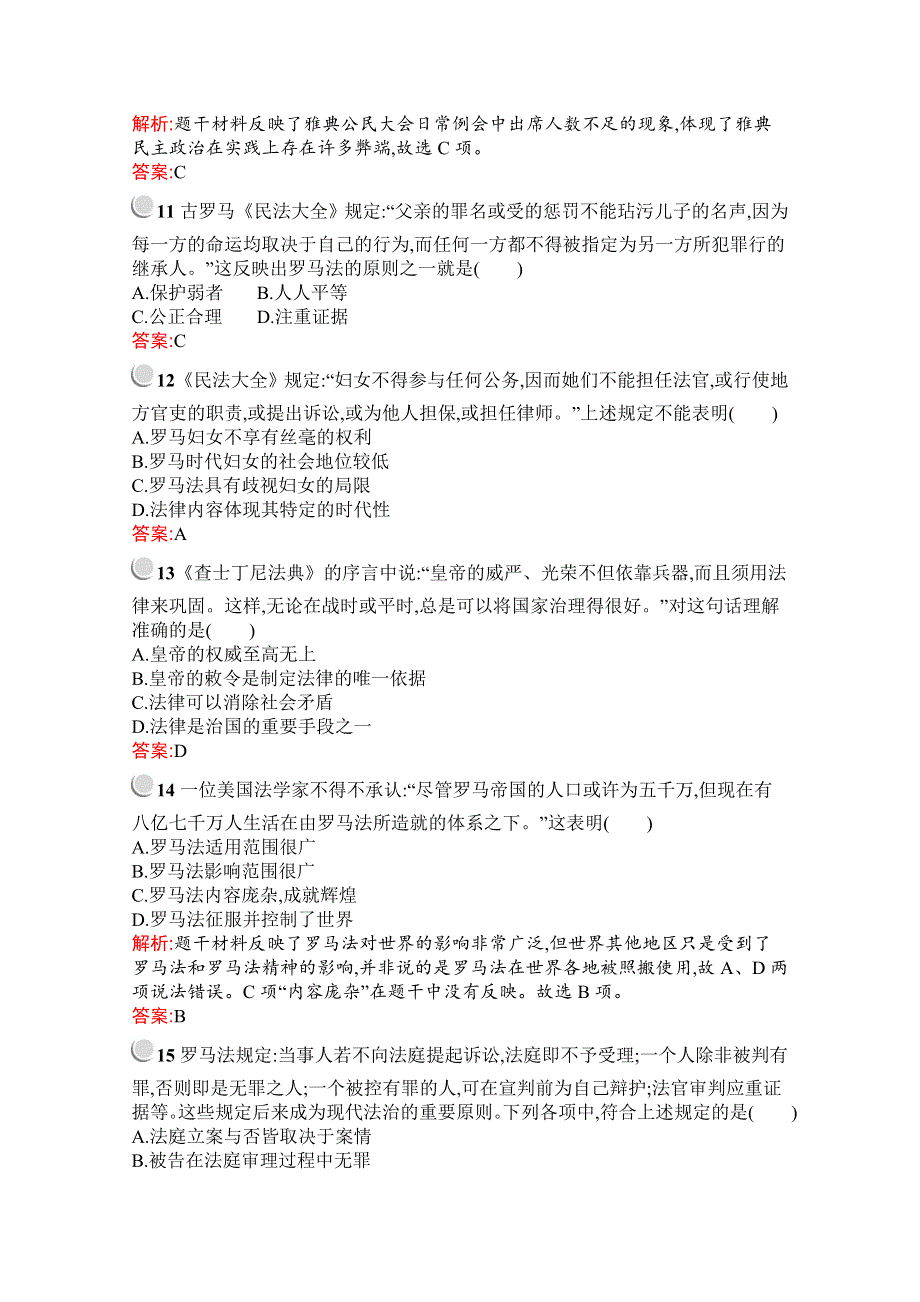 解析:题干材料反映了雅典公民大会日常例会中出席人数不足的现象,体现了雅典民主政治在实践上存在许多弊端,故选 C 项。
答案:C

11 古罗马《民法大全》规定:“父亲的罪名或受的惩罚不能玷污儿子的名声,因为每一方的命运均取决于自己的行为,而任何一方都不得被指定为另一方所犯罪行的继承人。”这反映出罗马法的原则之一就是(　　)
A.保护弱者　　B.人人平等
C.公正合理　　D.注重证据
答案:C

12《民法大全》规定:“妇女不得参与任何公务,因而她们不能担任法官,或行使地方官吏的职责,或提出诉讼,或为他人担保,或担任律师。”上述规定不能表明(　　)
A.罗马妇女不享有丝毫的权利
B.罗马时代妇女的社会地位较低
C.罗马法具有歧视妇女的局限
D.法律内容体现其特定的时代性
答案:A

13《查士丁尼法典》的序言中说:“皇帝的威严、光荣不但依靠兵器,而且须用法律来巩固。这样,无论在战时或平时,总是可以将国家治理得很好。”对这句话理解准确的是(　　)
A.皇帝的权威至高无上
B.皇帝的敕令是制定法律的唯一依据
C.法律可以消除社会矛盾
D.法律是治国的重要手段之一
答案:D

14 一位美国法学家不得不承认:“尽管罗马帝国的人口或许为五千万,但现在有八亿七千万人生活在由罗马法所造就的体系之下。”这表明(　　)
A.罗马法适用范围很广
B.罗马法影响范围很广
C.罗马法内容庞杂,成就辉煌
D.罗马法征服并控制了世界
解析:题干材料反映了罗马法对世界的影响非常广泛,但世界其他地区只是受到了罗马法和罗马法精神的影响,并非说的是罗马法在世界各地被照搬使用,故 A、D 两项说法错误。C 项“内容庞杂”在题干中没有反映。故选 B 项。
答案:B

15 罗马法规定:当事人若不向法庭提起诉讼,法庭即不予受理;一个人除非被判有罪,否则即是无罪之人;一个被控有罪的人,可在宣判前为自己辩护;法官审判应重证据等。这些规定后来成为现代法治的重要原则。下列各项中,符合上述规定的是(　　)
A.法庭立案与否皆取决于案情
B.被告在法庭审理过程中无罪